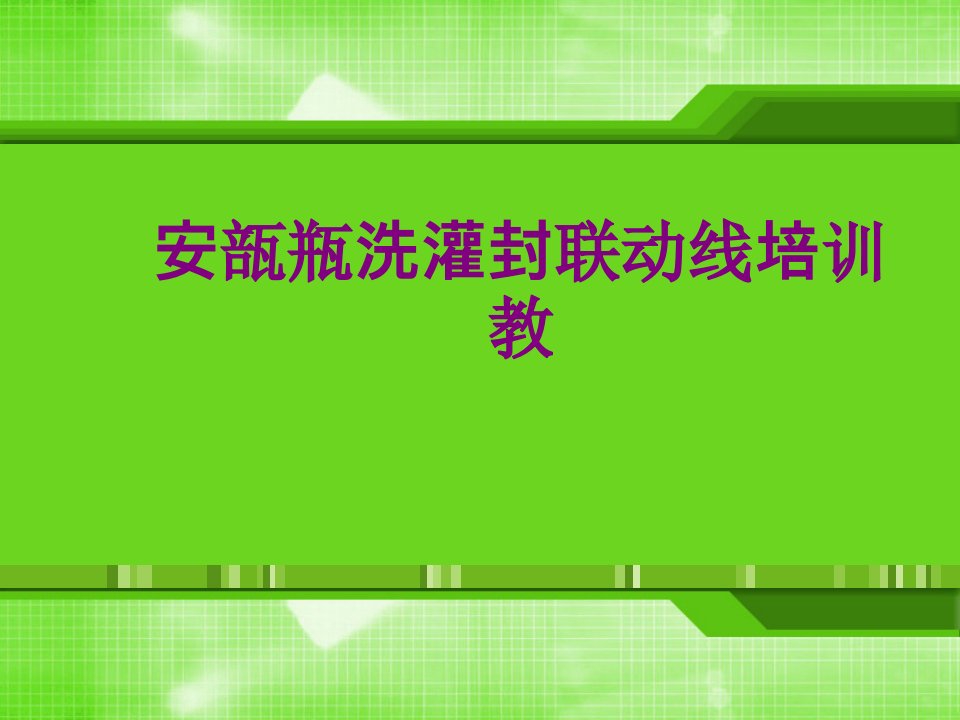 安瓿瓶洗灌封联动线培训教